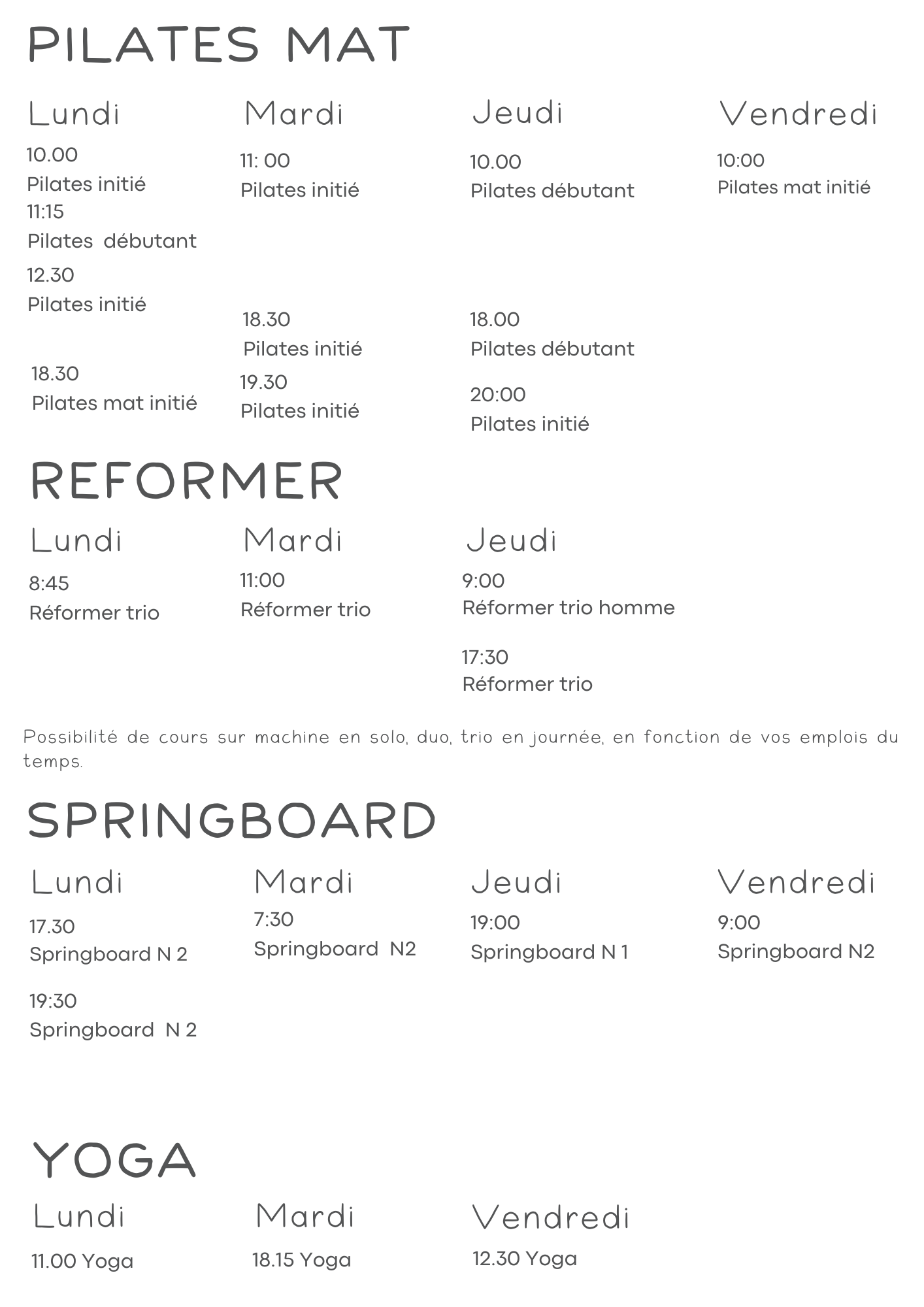 PILATES MAT

Lundi
10.00
Pilates initié
11:15
Pilates débutant
12.30
Pilates initié

18.30
Pilates mat initié

Mardi
11: 00
Pilates initié

18.30
Pilates initié
19.30
Pilates initié

Jeudi
10.00
Pilates débutant

18.00
Pilates débutant
20:00
Pilates initié

Vendredi
10:00
Pilates mat initié

REFORMER

Lundi
8:45
Réformer trio

Mardi
11:00
Réformer trio

Jeudi
9:00
Réformer trio homme

17:30
Réformer trio

Possibilité de cours sur machine en solo, duo, trio en journée, en fonction de vos emplois du temps.

SPRINGBOARD

Lundi
17.30
Springboard N 2

19:30
Springboard N 2

Mardi
7:30
Springboard N2

Jeudi
19:00
Springboard N 1

Vendredi
9:00
Springboard N2

YOGA

Lundi
11.00 Yoga

Mardi
18.15 Yoga

Vendredi
12.30 Yoga